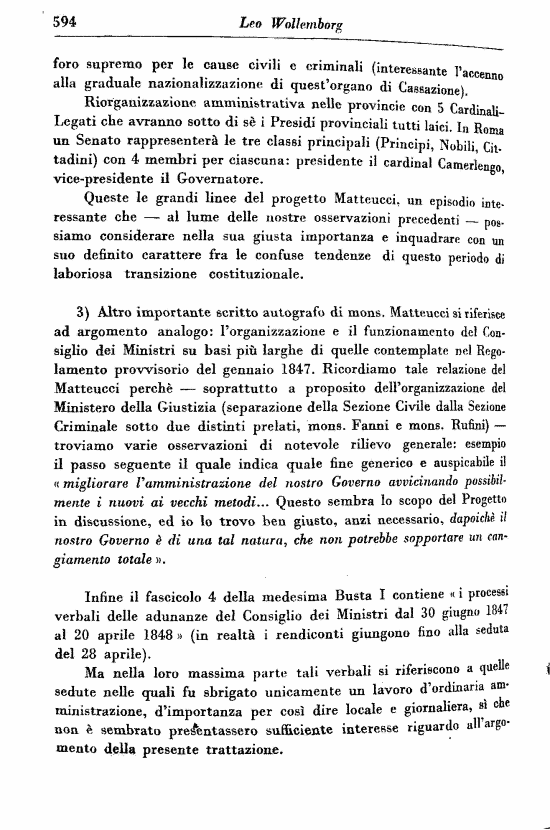 594 Leo Wollemborg

foro supremo per le cause civili e criminali (interessante l'accenno alla graduale nazionalizzazione di quest'organo di Cassazione).

Riorganizzazione amministrativa nelle provincie con 5 Cardinali-Legati che avranno sotto di sè i Presidi provinciali tutti laici. In Roma un Senato rappresenterà le tre classi principali (Principi, Nobili, Cittadini) con 4 membri per ciascuna: presidente il cardinal Camerlengo, vice-presidente il Governatore.

Queste le grandi linee del progetto Matteucci, un episodio interessante che — al lume delle nostre osservazioni precedenti — possiamo considerare nella sua giusta importanza e inquadrare con un suo definito carattere fra le confuse tendenze di questo periodo di laboriosa transizione costituzionale.

3) Altro importante scritto autografo di mons. Matteucci si riferisce ad argomento analogo: l'organizzazione e il funzionamento del Consiglio dei Ministri su basi più larghe di quelle contemplate nel Regolamento provvisorio del gennaio 1847. Ricordiamo tale relazione del Matteucci perchè — soprattutto a proposito dell'organizzazione del Ministero della Giustizia (separazione della Sezione Civile dalla Sezione Criminale sotto due distinti prelati, mons. Fanni e mons. Rufini) — troviamo varie osservazioni di notevole rilievo generale: esempio il passo seguente il quale indica quale fine generico e auspicabile il « migliorare l'amministrazione del nostro Governo avvicinando possibilmente i nuovi ai vecchi metodi... Questo sembra lo scopo del Progetto in discussione, ed io lo trovo ben giusto, anzi necessario, dapoichè il nostro Governo è di una tal natura, che non potrebbe sopportare un cangiamento totale ».

Infine il fascicolo 4 della medesima Busta I contiene « i processi verbali delle adunanze del Consiglio dei Ministri dal 30 giugno 1847 al 20 aprile 1848 » (in realtà i rendiconti giungono fino alla seduta del 28 aprile).

Ma nella loro massima parte tali verbali si riferiscono a quelle sedute nelle quali fu sbrigato unicamente un lavoro d'ordinaria amministrazione, d'importanza per così dire locale e giornaliera, sì che non è sembrato presentassero sufficiente interesse riguardo all'argomento della presente trattazione.